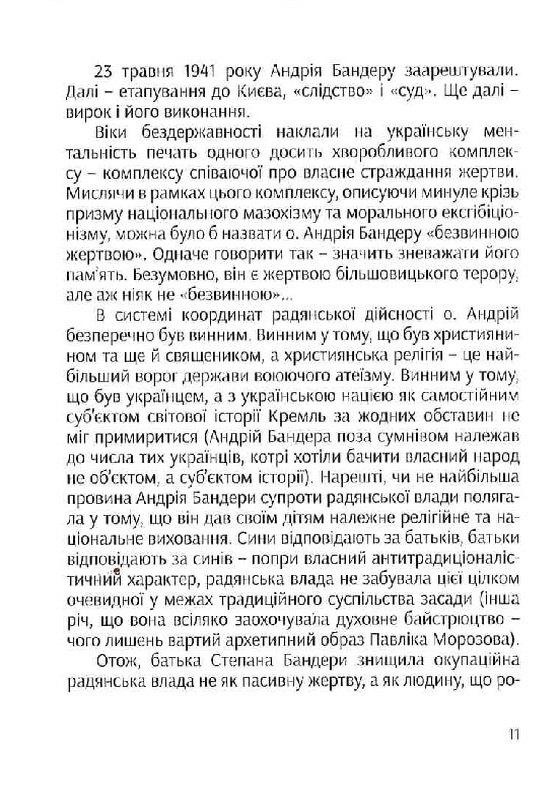 23 травня 1941 року Андрія Бандеру заарештували. Далі – етапування до Києва, «слідство» і «суд». Ще далі – вирок і його виконання.

Віки бездержавності наклали на українську ментальність печать одного досить хворобливого комплексу – комплексу співаючої про власне страждання жертви. Мислячи в рамках цього комплексу, описуючи минуле крізь призму національного мазохізму та морального ексгібіціонізму, можна було б назвати о. Андрія Бандеру «безвинною жертвою». Одначе говорити так – значить зневажати його пам'ять. Безумовно, він є жертвою більшовицького терору, але аж ніяк не «безвинною»...

В системі координат радянської дійсності о. Андрій безперечно був винним. Винним у тому, що був християнином та ще й священиком, а християнська релігія – це найбільший ворог держави воюючого атеїзму. Винним у тому, що був українцем, а з українською нацією як самостійним суб'єктом світової історії Кремль за жодних обставин не міг примиритися (Андрій Бандера поза сумнівом належав до числа тих українців, котрі хотіли бачити власний народ не об'єктом, а суб'єктом історії). Нарешті, чи не найбільша провина Андрія Бандери супроти радянської влади полягала у тому, що він дав своїм дітям належне релігійне та національне виховання. Сини відповідають за батьків, батьки відповідають за синів – попри власний антитрадиціоналістичний характер, радянська влада не забувала цієї цілком очевидної у межах традиційного суспільства засади (інша річ, що вона всіляко заохочувала духовне байстрюцтво – чого лишень вартий архетипний образ Павліка Морозова).

Отож, батька Степана Бандери знищила окупаційна радянська влада не як пасивну жертву, а як людину, що ро-

11